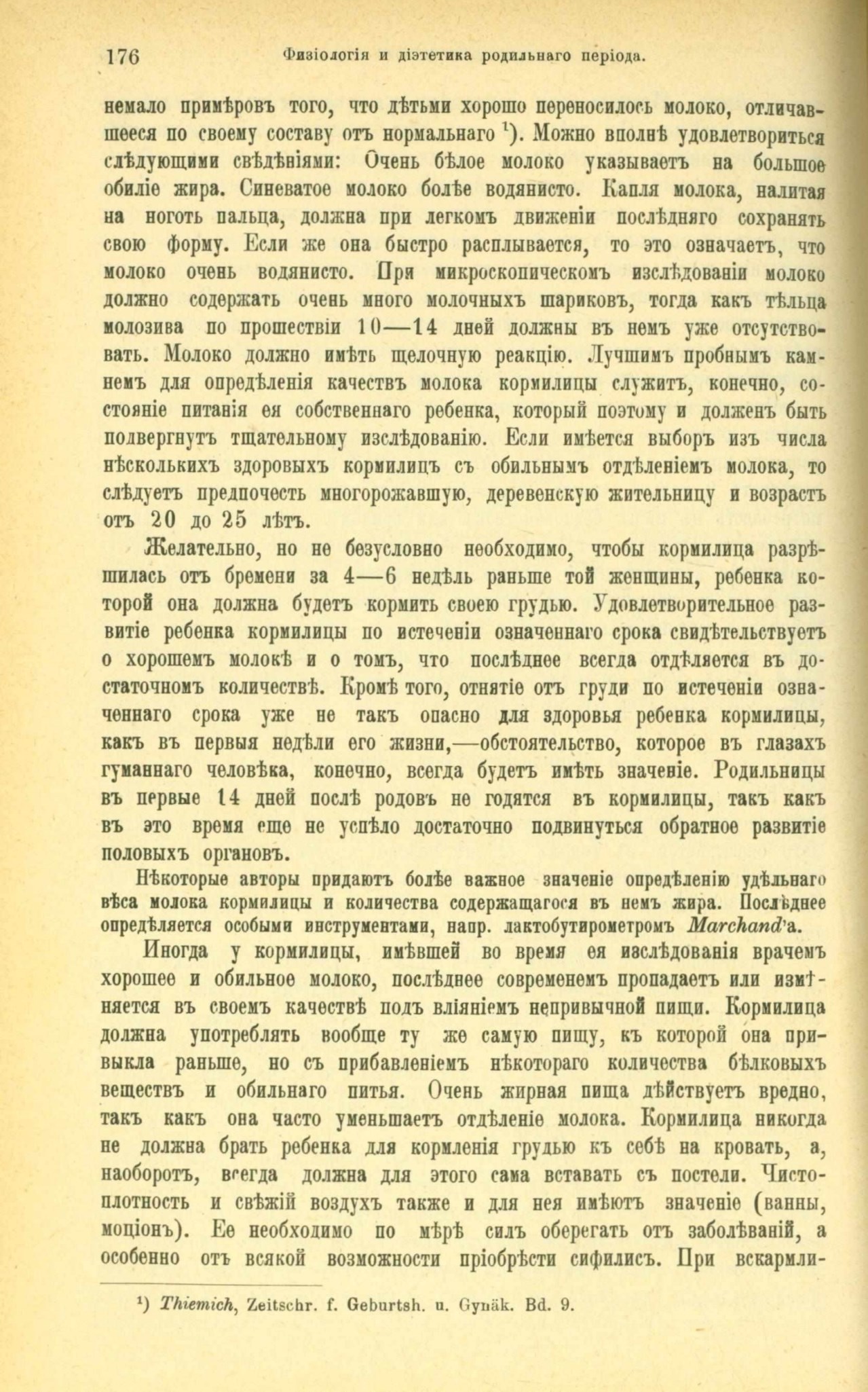 176 Физіологія и діэтетика родильнаго періода.

немало примѣровъ того, что дѣтьми хорошо переносилось молоко, отличавшееся по своему составу отъ нормальнаго $^1$). Можно вполнѣ удовлетвориться слѣдующими свѣдѣніями: Очень бѣлое молоко указываетъ на большое обиліе жира. Синеватое молоко болѣе водянисто. Капля молока, налитая на ноготь пальца, должна при легкомъ движеніи послѣдняго сохранять свою форму. Если же она быстро расплывается, то это означаетъ, что молоко очень водянисто. При микроскопическомъ изслѣдованіи молоко должно содержать очень много молочныхъ шариковъ, тогда какъ тѣльца молозива по прошествіи 10—14 дней должны въ немъ уже отсутствовать. Молоко должно имѣть щелочную реакцію. Лучшимъ пробнымъ камнемъ для опредѣленія качествъ молока кормилицы служитъ, конечно, состояніе питанія ея собственнаго ребенка, который поэтому и долженъ быть подвергнутъ тщательному изслѣдованію. Если имѣется выборъ изъ числа нѣсколькихъ здоровыхъ кормилицъ съ обильнымъ отдѣленіемъ молока, то слѣдуетъ предпочесть многорожавшую, деревенскую жительницу и возрастъ отъ 20 до 25 лѣтъ.

Желательно, но не безусловно необходимо, чтобы кормилица разрѣшилась отъ бремени за 4—6 недѣль раньше той женщины, ребенка которой она должна будетъ кормить своею грудью. Удовлетворительное развитіе ребенка кормилицы по истеченіи означеннаго срока свидѣтельствуетъ о хорошемъ молокѣ и о томъ, что послѣднее всегда отдѣляется въ достаточномъ количествѣ. Кромѣ того, отнятіе отъ груди по истеченіи означеннаго срока уже не такъ опасно для здоровья ребенка кормилицы, какъ въ первыя недѣли его жизни,—обстоятельство, которое въ глазахъ гуманнаго человѣка, конечно, всегда будетъ имѣть значеніе. Родильницы въ первые 14 дней послѣ родовъ не годятся въ кормилицы, такъ какъ въ это время еще не успѣло достаточно подвинуться обратное развитіе половыхъ органовъ.

Нѣкоторые авторы придаютъ болѣе важное значеніе опредѣленію удѣльнаго вѣса молока кормилицы и количества содержащагося въ немъ жира. Послѣднее опредѣляется особыми инструментами, напр. лактобутирометромъ Marchand'а.

Иногда у кормилицы, имѣвшей во время ея изслѣдованія врачемъ хорошее и обильное молоко, послѣднее современемъ пропадаетъ или измѣняется въ своемъ качествѣ подъ вліяніемъ непривычной пищи. Кормилица должна употреблять вообще ту же самую пищу, къ которой она привыкла раньше, но съ прибавленіемъ нѣкотораго количества бѣлковыхъ веществъ и обильнаго питья. Очень жирная пища дѣйствуетъ вредно, такъ какъ она часто уменьшаетъ отдѣленіе молока. Кормилица никогда не должна брать ребенка для кормленія грудью къ себѣ на кровать, а, наоборотъ, всегда должна для этого сама вставать съ постели. Чистоплотность и свѣжій воздухъ также и для нея имѣютъ значеніе (ванны, моціонъ). Ее необходимо по мѣрѣ силъ оберегать отъ заболѣваній, а особенно отъ всякой возможности пріобрѣсти сифилисъ. При вскармли-

$^1$) Thiemich, Zeitschr. f. Geburtsh. u. Gynäk. Bd. 9.